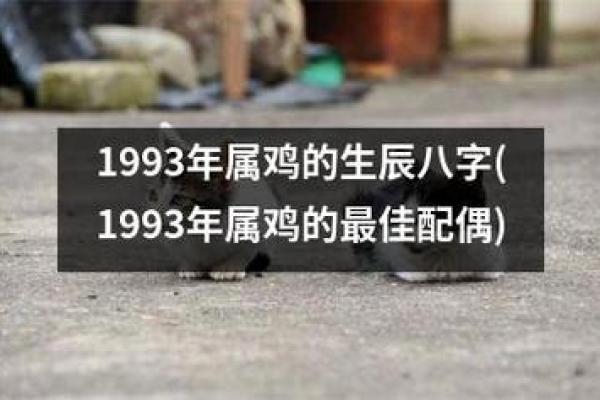 1993年属鸡的生辰八字(1993年属鸡的最佳配偶)